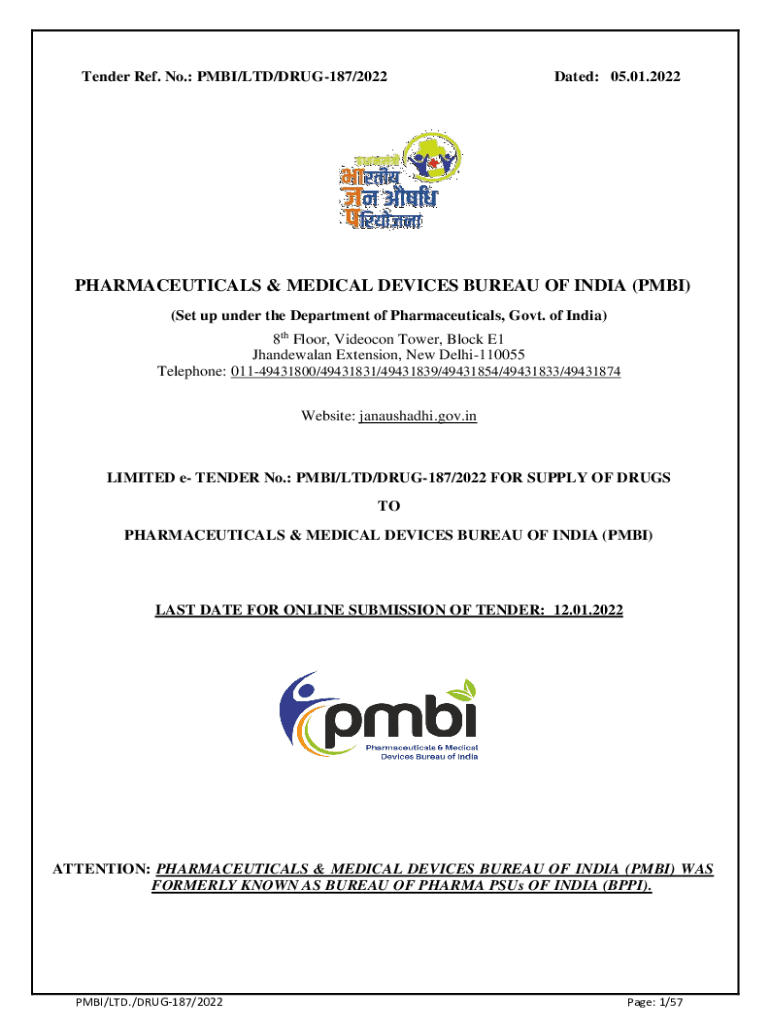 Tender Ref. No.: PMBI/LTD/DRUG-187/2022

Dated: 05.01.2022

प्रधानमंत्री
भारतीय
जन औषधि
परियोजना

PHARMACEUTICALS & MEDICAL DEVICES BUREAU OF INDIA (PMBI)

(Set up under the Department of Pharmaceuticals, Govt. of India)

8$^{th}$ Floor, Videocon Tower, Block E1
Jhandewalan Extension, New Delhi-110055
Telephone: 011-49431800/49431831/49431839/49431854/49431833/49431874

Website: janaushadhi.gov.in

LIMITED e- TENDER No.: PMBI/LTD/DRUG-187/2022 FOR SUPPLY OF DRUGS

TO

PHARMACEUTICALS & MEDICAL DEVICES BUREAU OF INDIA (PMBI)

LAST DATE FOR ONLINE SUBMISSION OF TENDER: 12.01.2022

pmbi
Pharmaceuticals & Medical Devices Bureau of India

ATTENTION: PHARMACEUTICALS & MEDICAL DEVICES BUREAU OF INDIA (PMBI) WAS FORMERLY KNOWN AS BUREAU OF PHARMA PSUs OF INDIA (BPPI).

PMBI/LTD./DRUG-187/2022

Page: 1/57